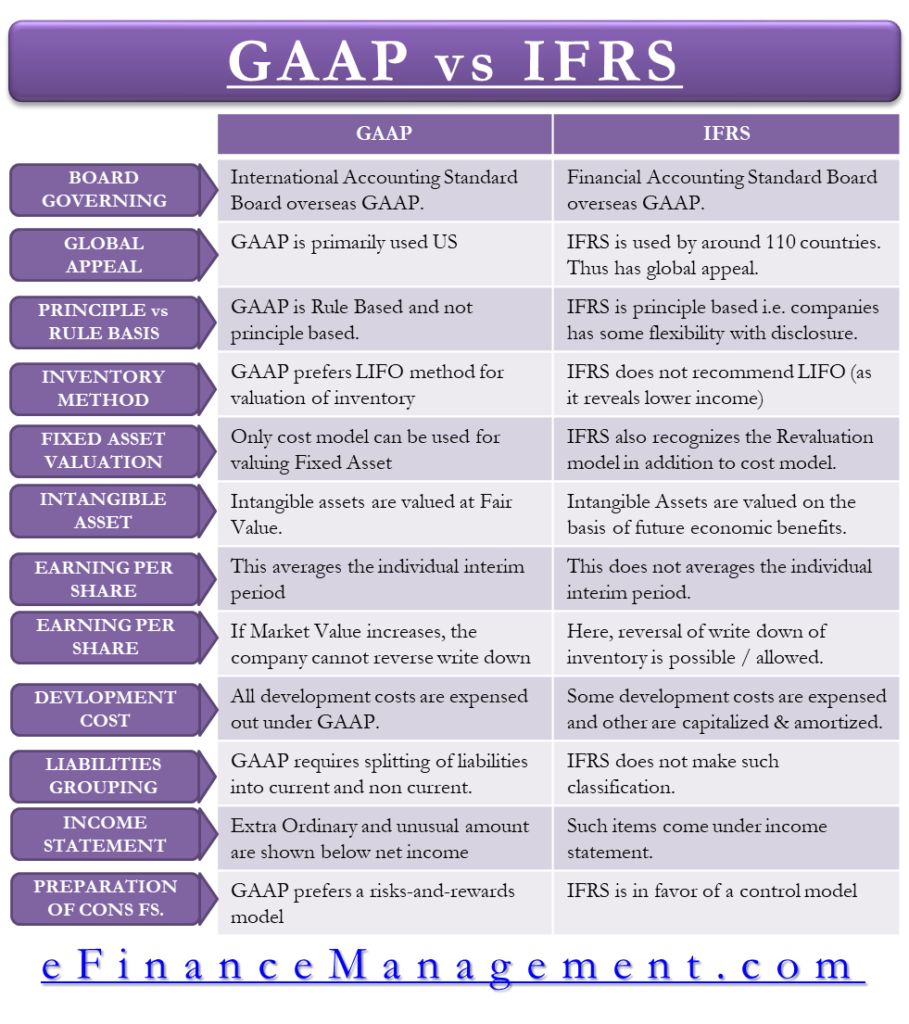 GAAP vs IFRS

| | GAAP | IFRS |
|---|---|---|
| BOARD GOVERNING | International Accounting Standard Board overseas GAAP. | Financial Accounting Standard Board overseas GAAP. |
| GLOBAL APPEAL | GAAP is primarily used US | IFRS is used by around 110 countries. Thus has global appeal. |
| PRINCIPLE vs RULE BASIS | GAAP is Rule Based and not principle based. | IFRS is principle based i.e. companies has some flexibility with disclosure. |
| INVENTORY METHOD | GAAP prefers LIFO method for valuation of inventory | IFRS does not recommend LIFO (as it reveals lower income) |
| FIXED ASSET VALUATION | Only cost model can be used for valuing Fixed Asset | IFRS also recognizes the Revaluation model in addition to cost model. |
| INTANGIBLE ASSET | Intangible assets are valued at Fair Value. | Intangible Assets are valued on the basis of future economic benefits. |
| EARNING PER SHARE | This averages the individual interim period | This does not averages the individual interim period. |
| EARNING PER SHARE | If Market Value increases, the company cannot reverse write down | Here, reversal of write down of inventory is possible / allowed. |
| DEVLOPMENT COST | All development costs are expensed out under GAAP. | Some development costs are expensed and other are capitalized & amortized. |
| LIABILITIES GROUPING | GAAP requires splitting of liabilities into current and non current. | IFRS does not make such classification. |
| INCOME STATEMENT | Extra Ordinary and unusual amount are shown below net income | Such items come under income statement. |
| PREPARATION OF CONS FS. | GAAP prefers a risks-and-rewards model | IFRS is in favor of a control model |

eFinanceManagement.com